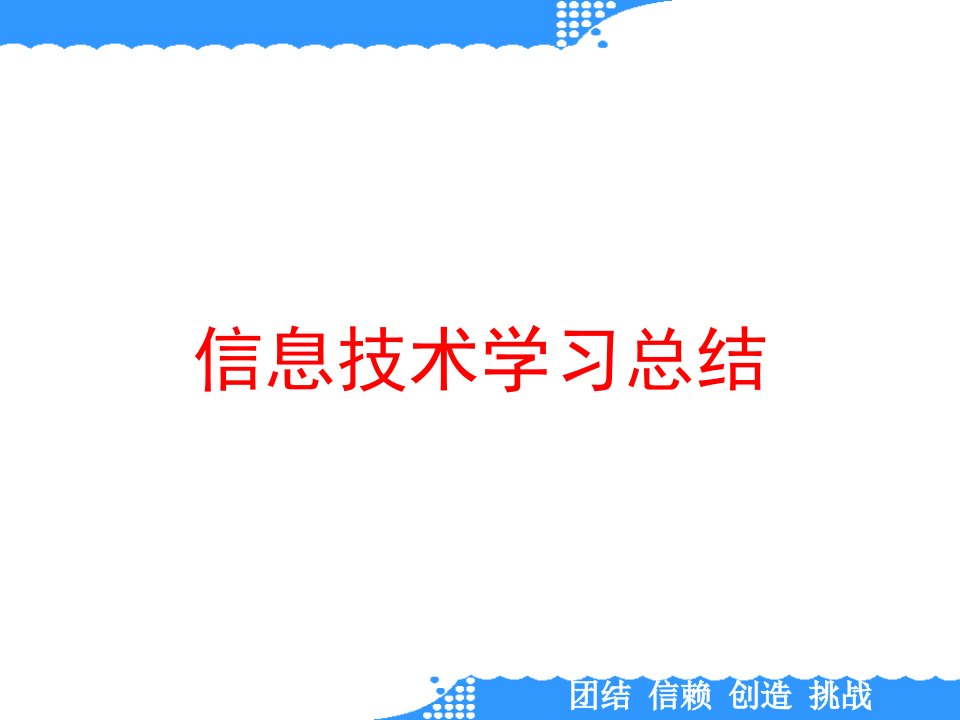 信息技术学习总结

团结 信赖 创造 挑战